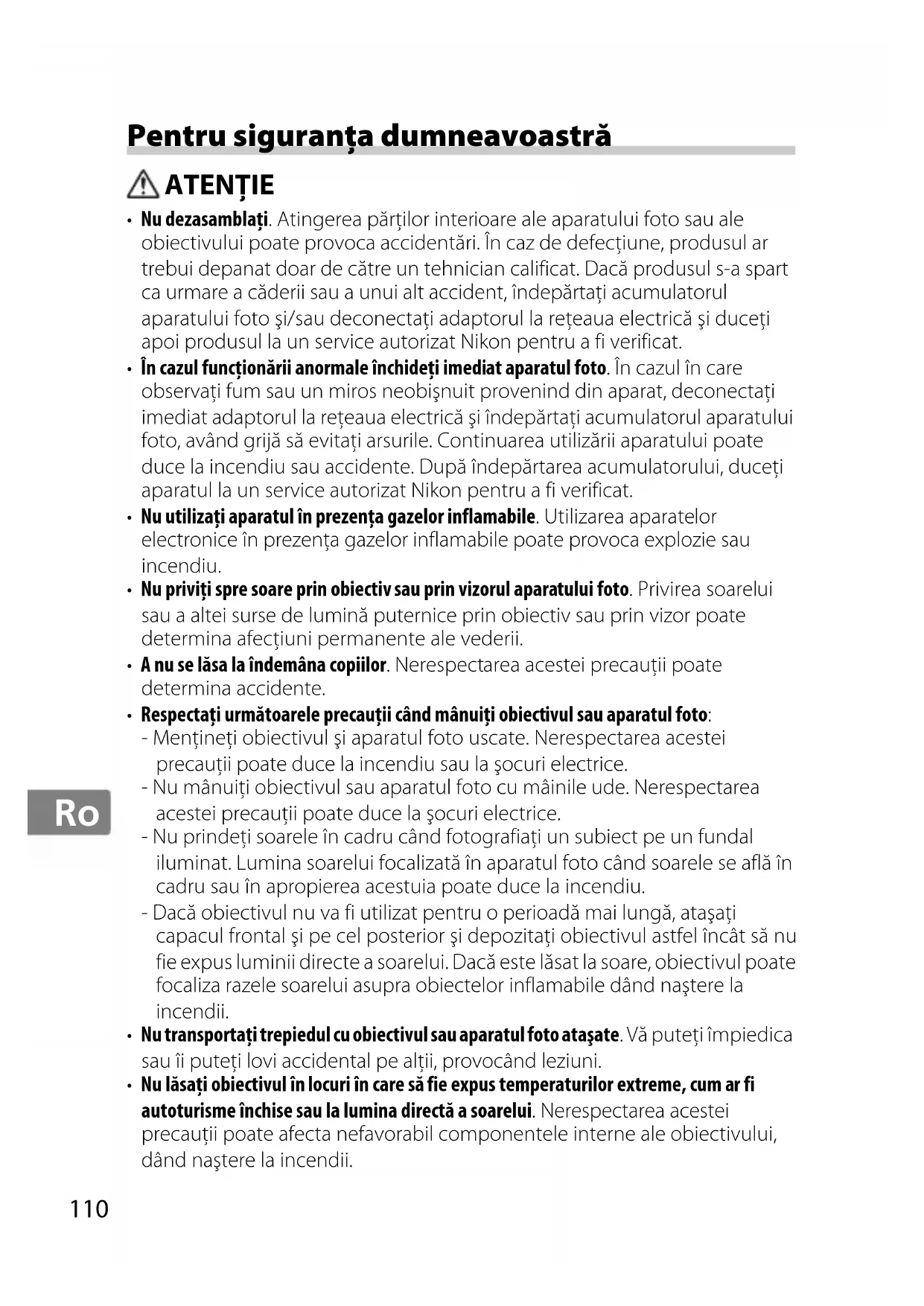 Pentru siguranța dumneavoastră

ATENȚIE

• Nu dezasamblați. Atingerea părților interioare ale aparatului foto sau ale obiectivului poate provoca accidentări. În caz de defecțiune, produsul ar trebui depanat doar de către un tehnician calificat. Dacă produsul s-a spart ca urmare a căderii sau a unui alt accident, îndepărtați acumulatorul aparatului foto şi/sau deconectați adaptorul la rețeaua electrică şi duceți apoi produsul la un service autorizat Nikon pentru a fi verificat.
• În cazul funcționării anormale închideți imediat aparatul foto. În cazul în care observați fum sau un miros neobişnuit provenind din aparat, deconectați imediat adaptorul la rețeaua electrică şi îndepărtați acumulatorul aparatului foto, având grijă să evitați arsurile. Continuarea utilizării aparatului poate duce la incendiu sau accidente. După îndepărtarea acumulatorului, duceți aparatul la un service autorizat Nikon pentru a fi verificat.
• Nu utilizați aparatul în prezența gazelor inflamabile. Utilizarea aparatelor electronice în prezența gazelor inflamabile poate provoca explozie sau incendiu.
• Nu priviți spre soare prin obiectiv sau prin vizorul aparatului foto. Privirea soarelui sau a altei surse de lumină puternice prin obiectiv sau prin vizor poate determina afecțiuni permanente ale vederii.
• A nu se lăsa la îndemâna copiilor. Nerespectarea acestei precauții poate determina accidente.
• Respectați următoarele precauții când mânuiți obiectivul sau aparatul foto:
- Mențineți obiectivul şi aparatul foto uscate. Nerespectarea acestei precauții poate duce la incendiu sau la şocuri electrice.
- Nu mânuiți obiectivul sau aparatul foto cu mâinile ude. Nerespectarea acestei precauții poate duce la şocuri electrice.
- Nu prindeți soarele în cadru când fotografiați un subiect pe un fundal iluminat. Lumina soarelui focalizată în aparatul foto când soarele se află în cadru sau în apropierea acestuia poate duce la incendiu.
- Dacă obiectivul nu va fi utilizat pentru o perioadă mai lungă, ataşați capacul frontal şi pe cel posterior şi depozitați obiectivul astfel încât să nu fie expus luminii directe a soarelui. Dacă este lăsat la soare, obiectivul poate focaliza razele soarelui asupra obiectelor inflamabile dând naştere la incendii.
• Nu transportați trepiedul cu obiectivul sau aparatul foto ataşate. Vă puteți împiedica sau îi puteți lovi accidental pe alții, provocând leziuni.
• Nu lăsați obiectivul în locuri în care să fie expus temperaturilor extreme, cum ar fi autoturisme închise sau la lumina directă a soarelui. Nerespectarea acestei precauții poate afecta nefavorabil componentele interne ale obiectivului, dând naştere la incendii.

Ro

110